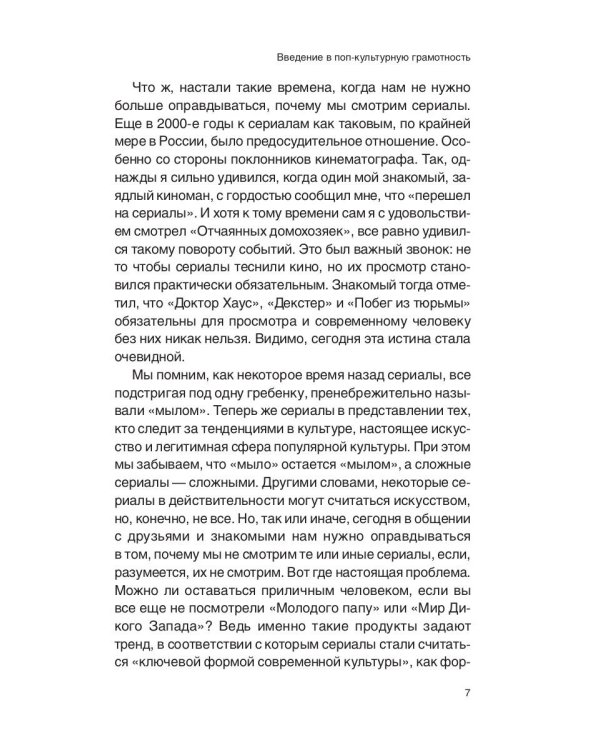 Введение в поп-культурную грамотность

Что ж, настали такие времена, когда нам не нужно больше оправдываться, почему мы смотрим сериалы. Еще в 2000-е годы к сериалам как таковым, по крайней мере в России, было предосудительное отношение. Особенно со стороны поклонников кинематографа. Так, однажды я сильно удивился, когда один мой знакомый, заядлый киноман, с гордостью сообщил мне, что «перешел на сериалы». И хотя к тому времени сам я с удовольствием смотрел «Отчаянных домохозяек», все равно удивился такому повороту событий. Это был важный звонок: не то чтобы сериалы теснили кино, но их просмотр становился практически обязательным. Знакомый тогда отметил, что «Доктор Хаус», «Декстер» и «Побег из тюрьмы» обязательны для просмотра и современному человеку без них никак нельзя. Видимо, сегодня эта истина стала очевидной.

Мы помним, как некоторое время назад сериалы, все подстригая под одну гребенку, пренебрежительно называли «мылом». Теперь же сериалы в представлении тех, кто следит за тенденциями в культуре, настоящее искусство и легитимная сфера популярной культуры. При этом мы забываем, что «мыло» остается «мылом», а сложные сериалы — сложными. Другими словами, некоторые сериалы в действительности могут считаться искусством, но, конечно, не все. Но, так или иначе, сегодня в общении с друзьями и знакомыми нам нужно оправдываться в том, почему мы не смотрим те или иные сериалы, если, разумеется, их не смотрим. Вот где настоящая проблема. Можно ли оставаться приличным человеком, если вы все еще не посмотрели «Молодого папу» или «Мир Дикого Запада»? Ведь именно такие продукты задают тренд, в соответствии с которым сериалы стали считаться «ключевой формой современной культуры», как фор-

7